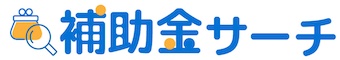 補助金サーチ